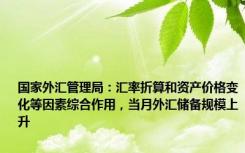 国家外汇管理局：汇率折算和资产价格变化等因素综合作用，当月外汇储备规模上升